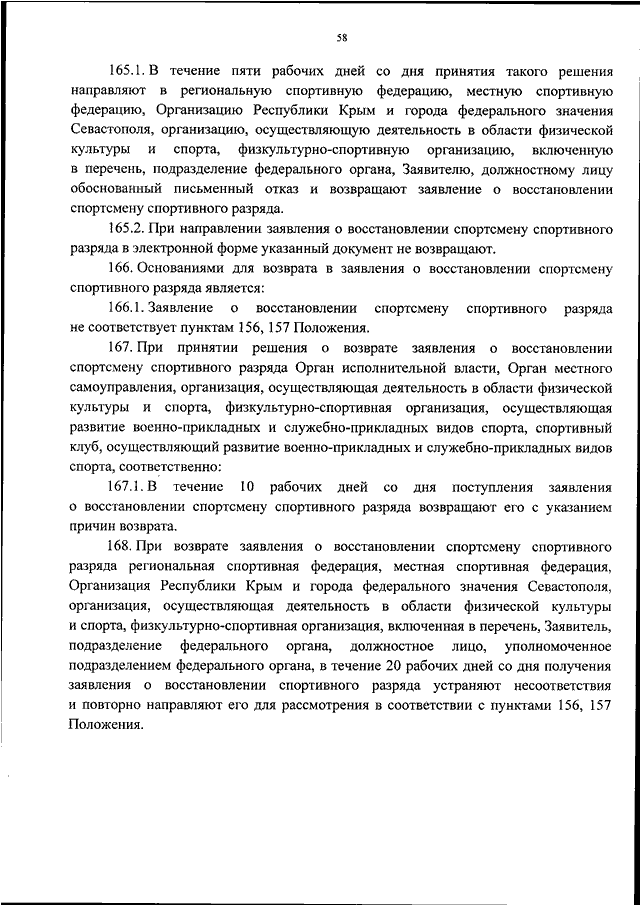 58

165.1. В течение пяти рабочих дней со дня принятия такого решения направляют в региональную спортивную федерацию, местную спортивную федерацию, Организацию Республики Крым и города федерального значения Севастополя, организацию, осуществляющую деятельность в области физической культуры и спорта, физкультурно-спортивную организацию, включенную в перечень, подразделение федерального органа, Заявителю, должностному лицу обоснованный письменный отказ и возвращают заявление о восстановлении спортсмену спортивного разряда.

165.2. При направлении заявления о восстановлении спортсмену спортивного разряда в электронной форме указанный документ не возвращают.

166. Основаниями для возврата в заявления о восстановлении спортсмену спортивного разряда является:

166.1. Заявление о восстановлении спортсмену спортивного разряда не соответствует пунктам 156, 157 Положения.

167. При принятии решения о возврате заявления о восстановлении спортсмену спортивного разряда Орган исполнительной власти, Орган местного самоуправления, организация, осуществляющая деятельность в области физической культуры и спорта, физкультурно-спортивная организация, осуществляющая развитие военно-прикладных и служебно-прикладных видов спорта, спортивный клуб, осуществляющий развитие военно-прикладных и служебно-прикладных видов спорта, соответственно:

167.1. В течение 10 рабочих дней со дня поступления заявления о восстановлении спортсмену спортивного разряда возвращают его с указанием причин возврата.

168. При возврате заявления о восстановлении спортсмену спортивного разряда региональная спортивная федерация, местная спортивная федерация, Организация Республики Крым и города федерального значения Севастополя, организация, осуществляющая деятельность в области физической культуры и спорта, физкультурно-спортивная организация, включенная в перечень, Заявитель, подразделение федерального органа, должностное лицо, уполномоченное подразделением федерального органа, в течение 20 рабочих дней со дня получения заявления о восстановлении спортивного разряда устраняют несоответствия и повторно направляют его для рассмотрения в соответствии с пунктами 156, 157 Положения.